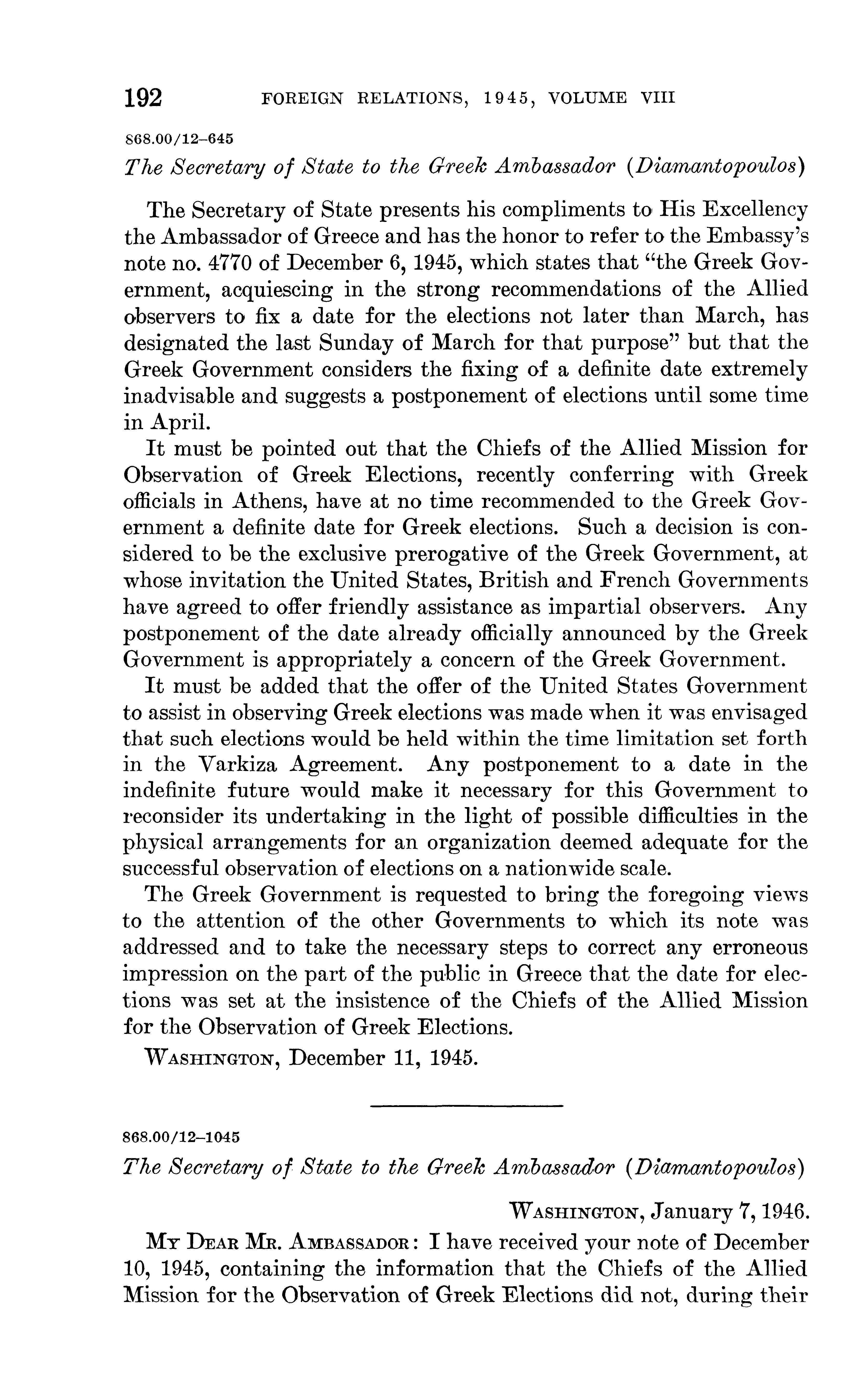 192 FOREIGN RELATIONS, 1945, VOLUME VIII

868.00/12–645

The Secretary of State to the Greek Ambassador (Diamantopoulos)

The Secretary of State presents his compliments to His Excellency the Ambassador of Greece and has the honor to refer to the Embassy's note no. 4770 of December 6, 1945, which states that "the Greek Government, acquiescing in the strong recommendations of the Allied observers to fix a date for the elections not later than March, has designated the last Sunday of March for that purpose" but that the Greek Government considers the fixing of a definite date extremely inadvisable and suggests a postponement of elections until some time in April.

It must be pointed out that the Chiefs of the Allied Mission for Observation of Greek Elections, recently conferring with Greek officials in Athens, have at no time recommended to the Greek Government a definite date for Greek elections. Such a decision is considered to be the exclusive prerogative of the Greek Government, at whose invitation the United States, British and French Governments have agreed to offer friendly assistance as impartial observers. Any postponement of the date already officially announced by the Greek Government is appropriately a concern of the Greek Government.

It must be added that the offer of the United States Government to assist in observing Greek elections was made when it was envisaged that such elections would be held within the time limitation set forth in the Varkiza Agreement. Any postponement to a date in the indefinite future would make it necessary for this Government to reconsider its undertaking in the light of possible difficulties in the physical arrangements for an organization deemed adequate for the successful observation of elections on a nationwide scale.

The Greek Government is requested to bring the foregoing views to the attention of the other Governments to which its note was addressed and to take the necessary steps to correct any erroneous impression on the part of the public in Greece that the date for elections was set at the insistence of the Chiefs of the Allied Mission for the Observation of Greek Elections.

WASHINGTON, December 11, 1945.

868.00/12–1045

The Secretary of State to the Greek Ambassador (Diamantopoulos)

WASHINGTON, January 7, 1946.

MY DEAR MR. AMBASSADOR: I have received your note of December 10, 1945, containing the information that the Chiefs of the Allied Mission for the Observation of Greek Elections did not, during their